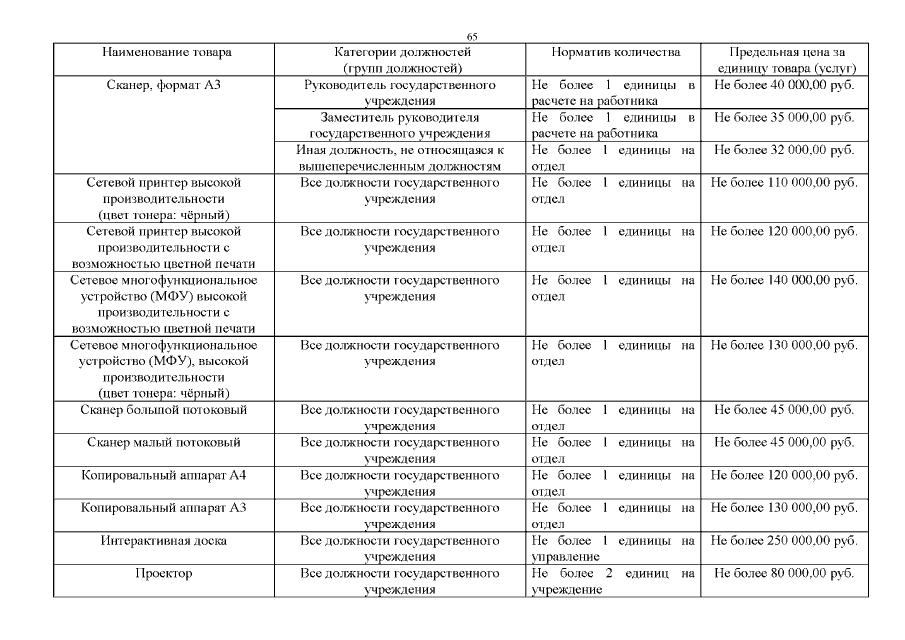 65

| Наименование товара | Категории должностей (групп должностей) | Норматив количества | Предельная цена за единицу товара (услуг) |
|---|---|---|---|
| Сканер, формат А3 | Руководитель государственного учреждения | Не более 1 единицы в расчете на работника | Не более 40 000,00 руб. |
| | Заместитель руководителя государственного учреждения | Не более 1 единицы в расчете на работника | Не более 35 000,00 руб. |
| | Иная должность, не относящаяся к вышеперечисленным должностям | Не более 1 единицы на отдел | Не более 32 000,00 руб. |
| Сетевой принтер высокой производительности (цвет тонера: чёрный) | Все должности государственного учреждения | Не более 1 единицы на отдел | Не более 110 000,00 руб. |
| Сетевой принтер высокой производительности с возможностью цветной печати | Все должности государственного учреждения | Не более 1 единицы на отдел | Не более 120 000,00 руб. |
| Сетевое многофункциональное устройство (МФУ) высокой производительности с возможностью цветной печати | Все должности государственного учреждения | Не более 1 единицы на отдел | Не более 140 000,00 руб. |
| Сетевое многофункциональное устройство (МФУ), высокой производительности (цвет тонера: чёрный) | Все должности государственного учреждения | Не более 1 единицы на отдел | Не более 130 000,00 руб. |
| Сканер большой потоковый | Все должности государственного учреждения | Не более 1 единицы на отдел | Не более 45 000,00 руб. |
| Сканер малый потоковый | Все должности государственного учреждения | Не более 1 единицы на отдел | Не более 45 000,00 руб. |
| Копировальный аппарат А4 | Все должности государственного учреждения | Не более 1 единицы на отдел | Не более 120 000,00 руб. |
| Копировальный аппарат А3 | Все должности государственного учреждения | Не более 1 единицы на отдел | Не более 130 000,00 руб. |
| Интерактивная доска | Все должности государственного учреждения | Не более 1 единицы на управление | Не более 250 000,00 руб. |
| Проектор | Все должности государственного учреждения | Не более 2 единиц на учреждение | Не более 80 000,00 руб. |